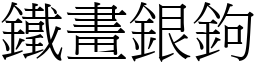 鐵畫銀鉤